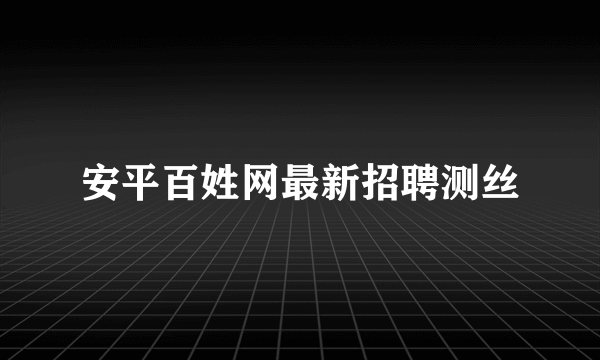 安平百姓网最新招聘测丝